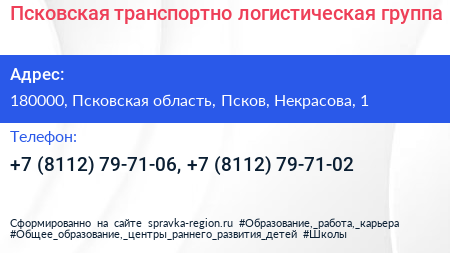 Псковская транспортно логистическая группа

Адрес:

180000, Псковская область, Псков, Некрасова, 1

Телефон:

+7 (8112) 79-71-06, +7 (8112) 79-71-02

Сформированно на сайте spravka-region.ru #Образование,_работа,_карьера #Общее_образование,_центры_раннего_развития_детей #Школы